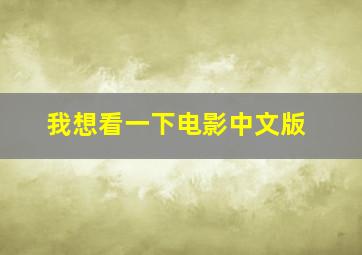 我想看一下电影中文版